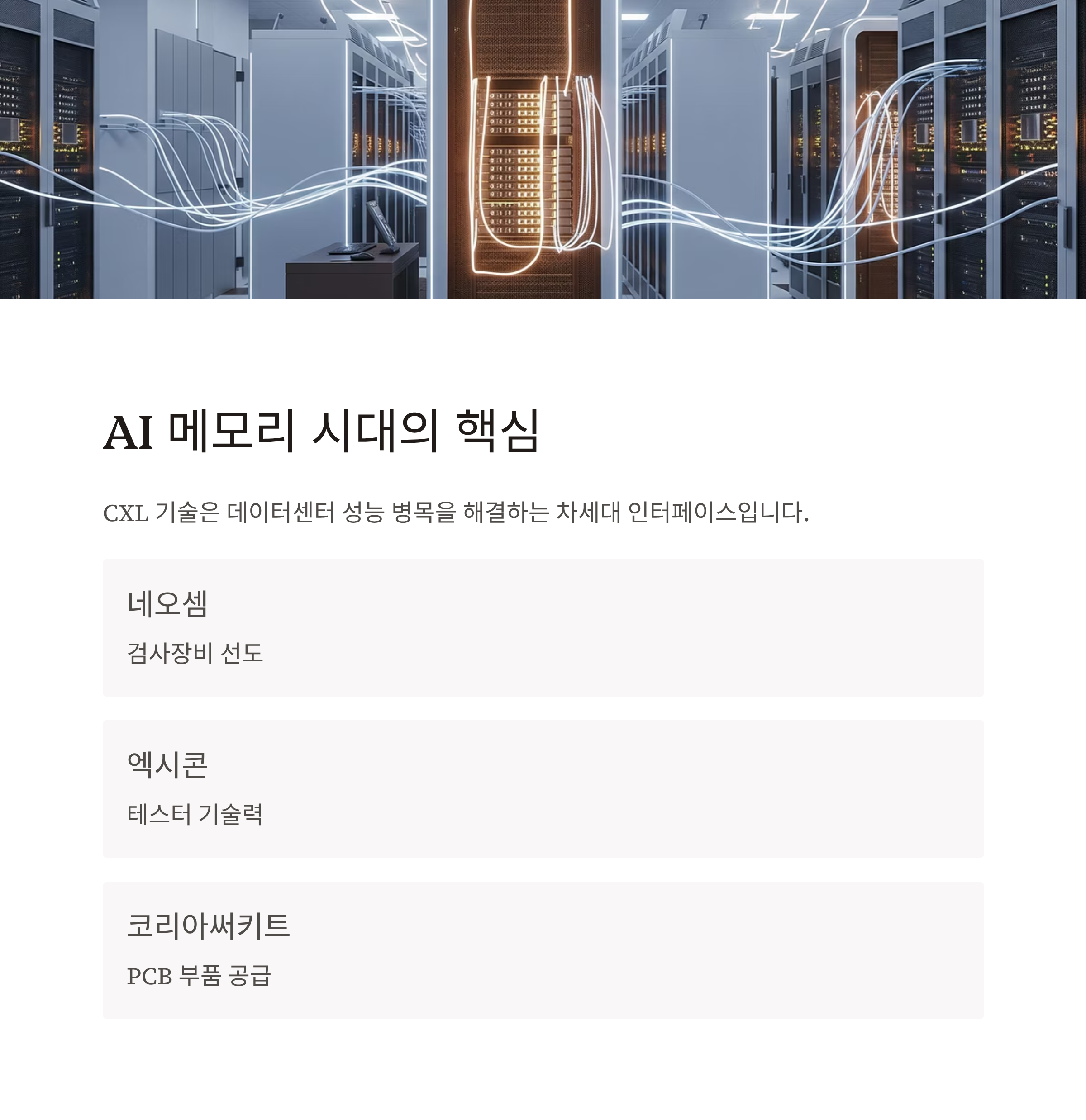 AI 메모리 시대의 핵심

CXL 기술은 데이터센터 성능 병목을 해결하는 차세대 인터페이스입니다.

네오셈

검사장비 선도

엑시콘

테스터 기술력

코리아써키트

PCB 부품 공급